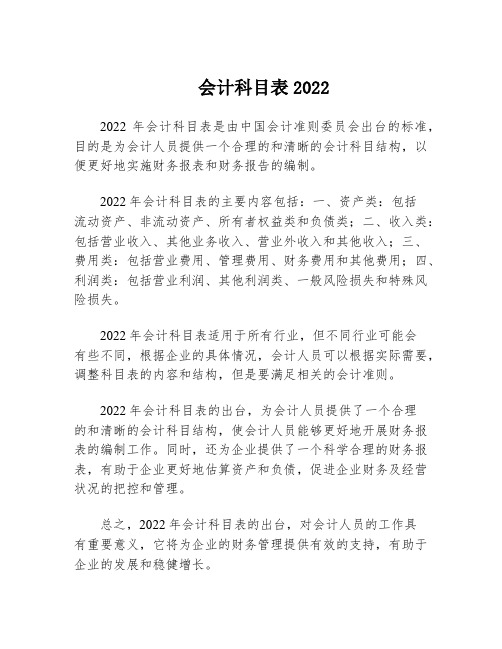 会计科目表 2022

2022 年会计科目表是由中国会计准则委员会出台的标准，目的是为会计人员提供一个合理的和清晰的会计科目结构，以便更好地实施财务报表和财务报告的编制。

2022 年会计科目表的主要内容包括：一、资产类：包括流动资产、非流动资产、所有者权益类和负债类；二、收入类：包括营业收入、其他业务收入、营业外收入和其他收入；三、费用类：包括营业费用、管理费用、财务费用和其他费用；四、利润类：包括营业利润、其他利润类、一般风险损失和特殊风险损失。

2022 年会计科目表适用于所有行业，但不同行业可能会有些不同，根据企业的具体情况，会计人员可以根据实际需要，调整科目表的内容和结构，但是要满足相关的会计准则。

2022 年会计科目表的出台，为会计人员提供了一个合理的和清晰的会计科目结构，使会计人员能够更好地开展财务报表的编制工作。同时，还为企业提供了一个科学合理的财务报表，有助于企业更好地估算资产和负债，促进企业财务及经营状况的把控和管理。

总之，2022 年会计科目表的出台，对会计人员的工作具有重要意义，它将为企业的财务管理提供有效的支持，有助于企业的发展和稳健增长。